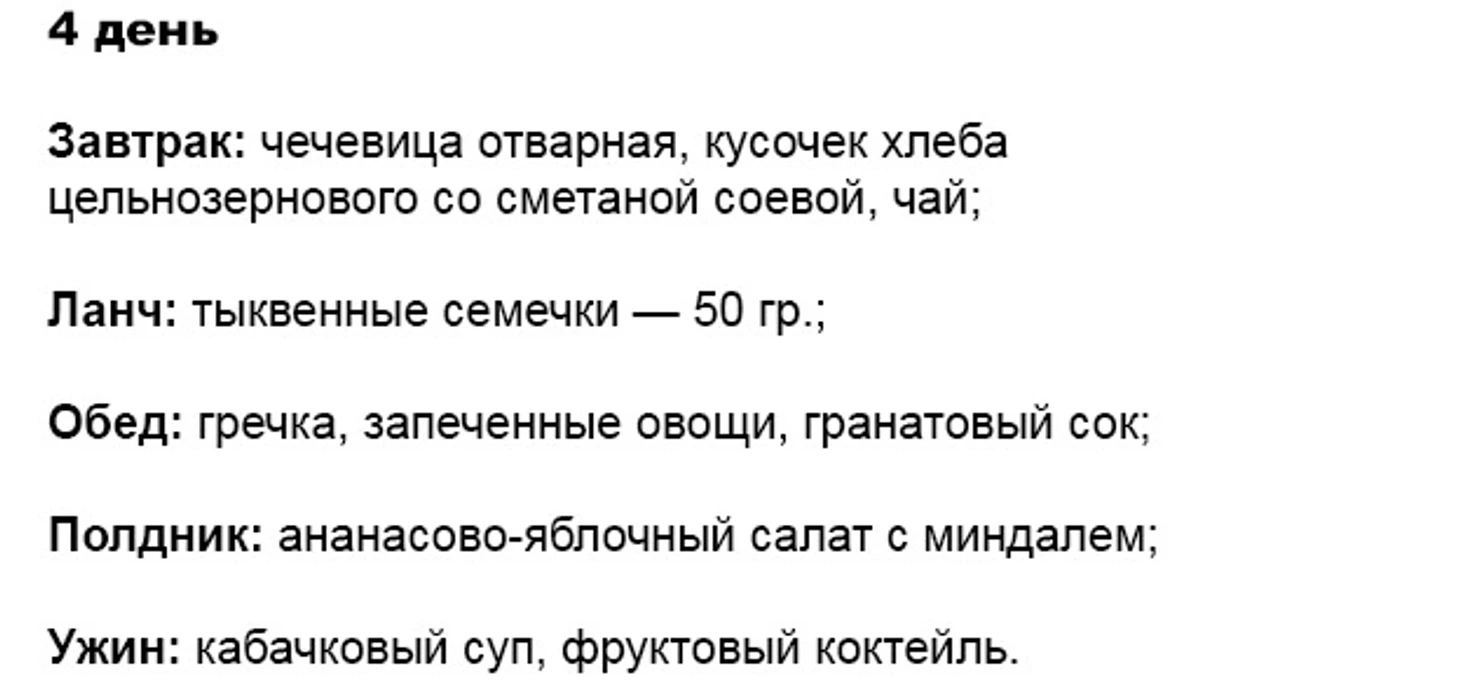 4 день

Завтрак: чечевица отварная, кусочек хлеба цельнозернового со сметаной соевой, чай;

Ланч: тыквенные семечки — 50 гр.;

Обед: гречка, запеченные овощи, гранатовый сок;

Полдник: ананасово-яблочный салат с миндалем;

Ужин: кабачковый суп, фруктовый коктейль.